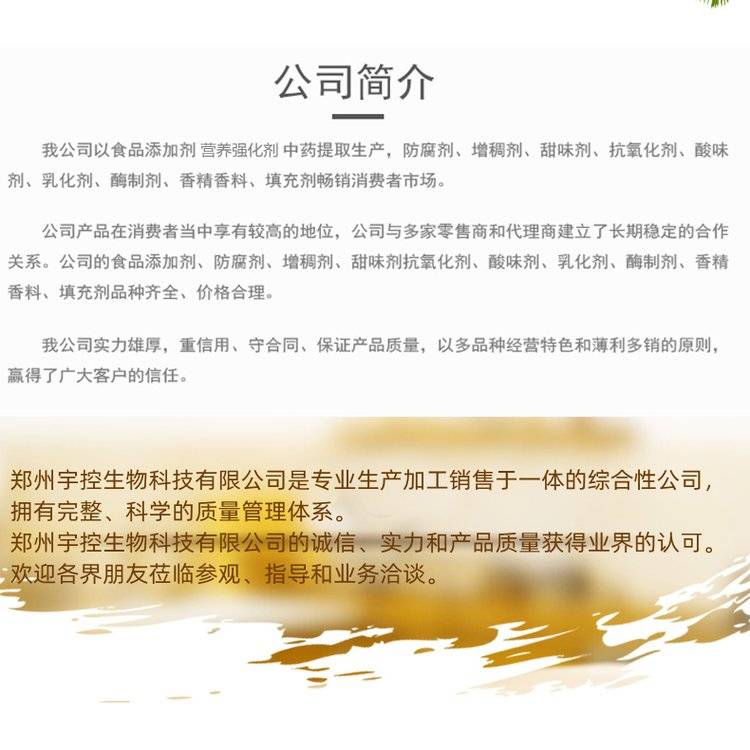 公司简介

我公司以食品添加剂 营养强化剂 中药提取生产，防腐剂、增稠剂、甜味剂、抗氧化剂、酸味剂、乳化剂、酶制剂、香精香料、填充剂畅销消费者市场。

公司产品在消费者当中享有较高的地位，公司与多家零售商和代理商建立了长期稳定的合作关系。公司的食品添加剂、防腐剂、增稠剂、甜味剂抗氧化剂、酸味剂、乳化剂、酶制剂、香精香料、填充剂品种齐全、价格合理。

我公司实力雄厚，重信用、守合同、保证产品质量，以多品种经营特色和薄利多销的原则，赢得了广大客户的信任。

郑州宇控生物科技有限公司是专业生产加工销售于一体的综合性公司，拥有完整、科学的质量管理体系。
郑州宇控生物科技有限公司的诚信、实力和产品质量获得业界的认可。
欢迎各界朋友莅临参观、指导和业务洽谈。